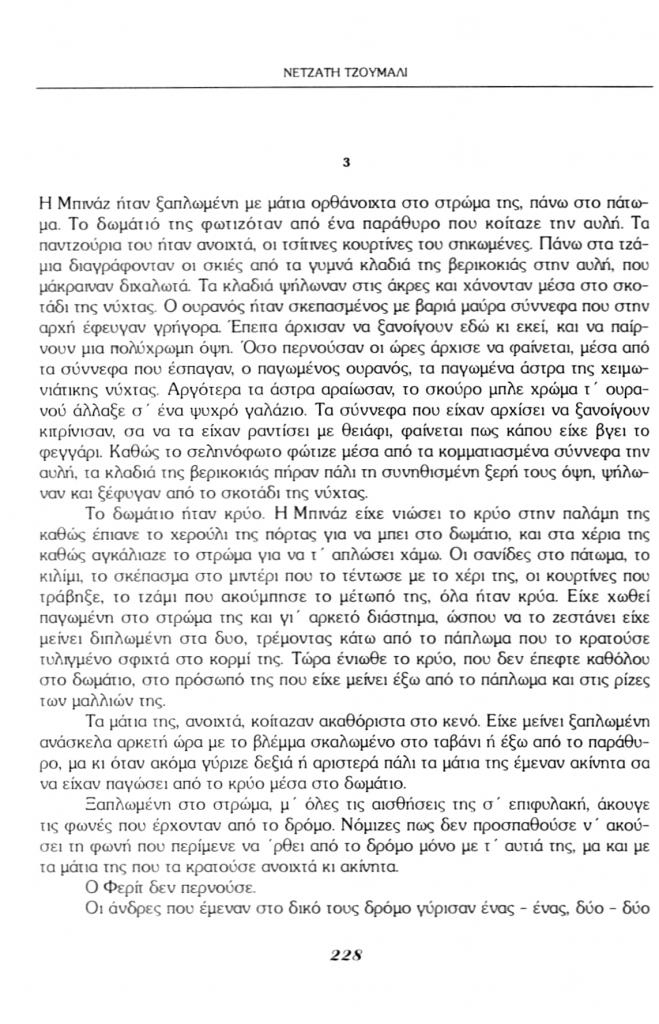 ΝΕΤΖΑΤΗ ΤΖΟΥΜΑΛΙ

3

Η Μπινάζ ήταν ξαπλωμένη με μάτια ορθάνοιχτα στο στρώμα της, πάνω στο πάτωμα. Το δωμάτιό της φωτιζόταν από ένα παράθυρο που κοίταζε την αυλή. Τα παντζούρια του ήταν ανοιχτά, οι τσίτινες κουρτίνες του σηκωμένες. Πάνω στα τζάμια διαγράφονταν οι σκιές από τα γυμνά κλαδιά της βερικοκιάς στην αυλή, που μάκραιναν διχαλωτά. Τα κλαδιά ψήλωναν στις άκρες και χάνονταν μέσα στο σκοτάδι της νύχτας. Ο ουρανός ήταν σκεπασμένος με βαριά μαύρα σύννεφα που στην αρχή έφευγαν γρήγορα. Έπειτα άρχισαν να ξανοίγουν εδώ κι εκεί, και να παίρνουν μια πολύχρωμη όψη. Όσο περνούσαν οι ώρες άρχισε να φαίνεται, μέσα από τα σύννεφα που έσπαγαν, ο παγωμένος ουρανός, τα παγωμένα άστρα της χειμωνιάτικης νύχτας. Αργότερα τα άστρα αραίωσαν, το σκούρο μπλε χρώμα τ΄ ουρανού άλλαξε σ΄ ένα ψυχρό γαλάζιο. Τα σύννεφα που είχαν αρχίσει να ξανοίγουν κιτρίνισαν, σα να τα είχαν ραντίσει με θειάφι, φαίνεται πως κάπου είχε βγει το φεγγάρι. Καθώς το σεληνόφωτο φώτιζε μέσα από τα κομματιασμένα σύννεφα την αυλή, τα κλαδιά της βερικοκιάς πήραν πάλι τη συνηθισμένη ξερή τους όψη, ψήλωναν και ξέφυγαν από το σκοτάδι της νύχτας.

Το δωμάτιο ήταν κρύο. Η Μπινάζ είχε νιώσει το κρύο στην παλάμη της καθώς έπιανε το χερούλι της πόρτας για να μπει στο δωμάτιο, και στα χέρια της καθώς αγκάλιαζε το στρώμα για να τ΄ απλώσει χάμω. Οι σανίδες στο πάτωμα, το κιλίμι, το σκέπασμα στο μιντέρι που το τέντωσε με το χέρι της, οι κουρτίνες που τράβηξε, το τζάμι που ακούμπησε το μέτωπό της, όλα ήταν κρύα. Είχε χωθεί παγωμένη στο στρώμα της και γι΄ αρκετό διάστημα, ώσπου να το ζεστάνει είχε μείνει διπλωμένη στα δυο, τρέμοντας κάτω από το πάπλωμα που το κρατούσε τυλιγμένο σφιχτά στο κορμί της. Τώρα ένιωθε το κρύο, που δεν έπεφτε καθόλου στο δωμάτιο, στο πρόσωπό της που είχε μείνει έξω από το πάπλωμα και στις ρίζες των μαλλιών της.

Τα μάτια της, ανοιχτά, κοίταζαν ακαθόριστα στο κενό. Είχε μείνει ξαπλωμένη ανάσκελα αρκετή ώρα με το βλέμμα σκαλωμένο στο ταβάνι ή έξω από το παράθυρο, μα κι όταν ακόμα γύριζε δεξιά ή αριστερά πάλι τα μάτια της έμεναν ακίνητα σα να είχαν παγώσει από το κρύο μέσα στο δωμάτιο.

Ξαπλωμένη στο στρώμα, μ΄ όλες τις αισθήσεις της σ΄ επιφυλακή, άκουγε τις φωνές που έρχονταν από το δρόμο. Νόμιζες πως δεν προσπαθούσε ν΄ ακούσει τη φωνή που περίμενε να ΄ρθει από το δρόμο μόνο με τ΄ αυτιά της, μα και με τα μάτια της που τα κρατούσε ανοιχτά κι ακίνητα.

Ο Φερίτ δεν περνούσε.

Οι άνδρες που έμεναν στο δικό τους δρόμο γύρισαν ένας - ένας, δύο - δύο

228